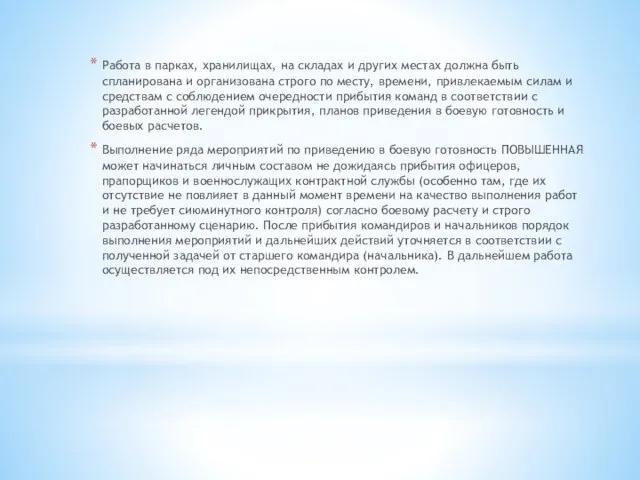 * Работа в парках, хранилищах, на складах и других местах должна быть спланирована и организована строго по месту, времени, привлекаемым силам и средствам с соблюдением очередности прибытия команд в соответствии с разработанной легендой прикрытия, планов приведения в боевую готовность и боевых расчетов.

* Выполнение ряда мероприятий по приведению в боевую готовность ПОВЫШЕННАЯ может начинаться личным составом не дожидаясь прибытия офицеров, прапорщиков и военнослужащих контрактной службы (особенно там, где их отсутствие не повлияет в данный момент времени на качество выполнения работ и не требует сиюминутного контроля) согласно боевому расчету и строго разработанному сценарию. После прибытия командиров и начальников порядок выполнения мероприятий и дальнейших действий уточняется в соответствии с полученной задачей от старшего командира (начальника). В дальнейшем работа осуществляется под их непосредственным контролем.